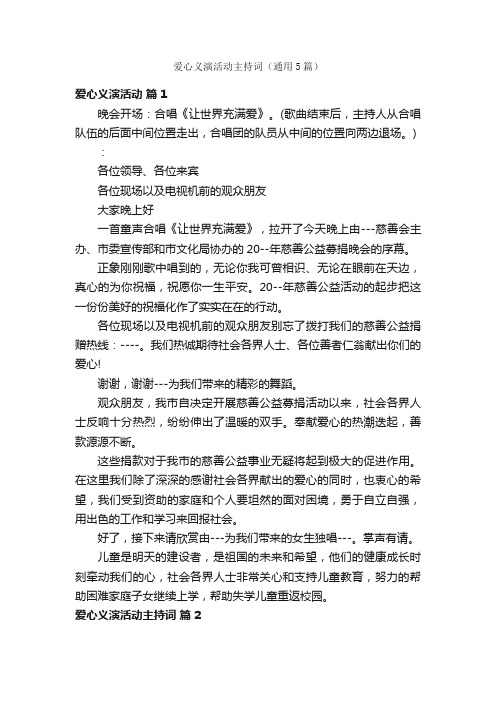 爱心义演活动主持词（通用5篇）

爱心义演活动 篇1

晚会开场：合唱《让世界充满爱》。(歌曲结束后，主持人从合唱队伍的后面中间位置走出，合唱团的队员从中间的位置向两边退场。)

：

各位领导、各位来宾

各位现场以及电视机前的观众朋友

大家晚上好

一首童声合唱《让世界充满爱》，拉开了今天晚上由---慈善会主办、市委宣传部和市文化局协办的20--年慈善公益募捐晚会的序幕。

正象刚刚歌中唱到的，无论你我可曾相识、无论在眼前在天边，真心的为你祝福，祝愿你一生平安。20--年慈善公益活动的起步把这一份份美好的祝福化作了实实在在的行动。

各位现场以及电视机前的观众朋友别忘了拨打我们的慈善公益捐赠热线：----。我们热诚期待社会各界人士、各位善者仁翁献出你们的爱心!

谢谢，谢谢---为我们带来的精彩的舞蹈。

观众朋友，我市自决定开展慈善公益募捐活动以来，社会各界人士反响十分热烈，纷纷伸出了温暖的双手。奉献爱心的热潮迭起，善款源源不断。

这些捐款对于我市的慈善公益事业无疑将起到极大的促进作用。在这里我们除了深深的感谢社会各界献出的爱心的同时，也衷心的希望，我们受到资助的家庭和个人要坦然的面对困境，勇于自立自强，用出色的工作和学习来回报社会。

好了，接下来请欣赏由---为我们带来的女生独唱---。掌声有请。

儿童是明天的建设者，是祖国的未来和希望，他们的健康成长时刻牵动我们的心，社会各界人士非常关心和支持儿童教育，努力的帮助困难家庭子女继续上学，帮助失学儿童重返校园。

爱心义演活动主持词 篇2